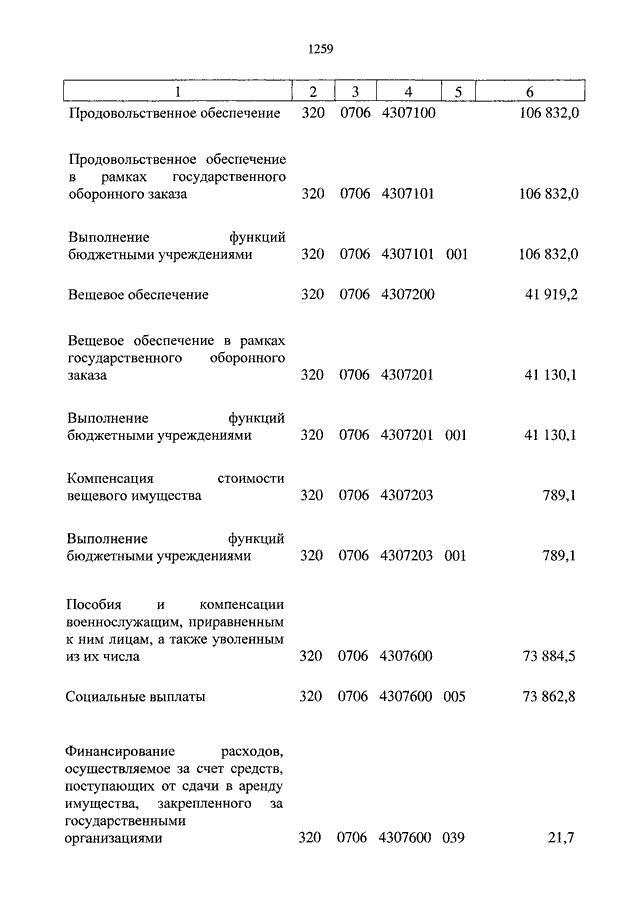 1259

| 1 | 2 | 3 | 4 | 5 | 6 |
|---|---|---|---|---|---|
| Продовольственное обеспечение | 320 | 0706 | 4307100 | | 106 832,0 |
| Продовольственное обеспечение в рамках государственного оборонного заказа | 320 | 0706 | 4307101 | | 106 832,0 |
| Выполнение функций бюджетными учреждениями | 320 | 0706 | 4307101 | 001 | 106 832,0 |
| Вещевое обеспечение | 320 | 0706 | 4307200 | | 41 919,2 |
| Вещевое обеспечение в рамках государственного оборонного заказа | 320 | 0706 | 4307201 | | 41 130,1 |
| Выполнение функций бюджетными учреждениями | 320 | 0706 | 4307201 | 001 | 41 130,1 |
| Компенсация стоимости вещевого имущества | 320 | 0706 | 4307203 | | 789,1 |
| Выполнение функций бюджетными учреждениями | 320 | 0706 | 4307203 | 001 | 789,1 |
| Пособия и компенсации военнослужащим, приравненным к ним лицам, а также уволенным из их числа | 320 | 0706 | 4307600 | | 73 884,5 |
| Социальные выплаты | 320 | 0706 | 4307600 | 005 | 73 862,8 |
| Финансирование расходов, осуществляемое за счет средств, поступающих от сдачи в аренду имущества, закрепленного за государственными организациями | 320 | 0706 | 4307600 | 039 | 21,7 |